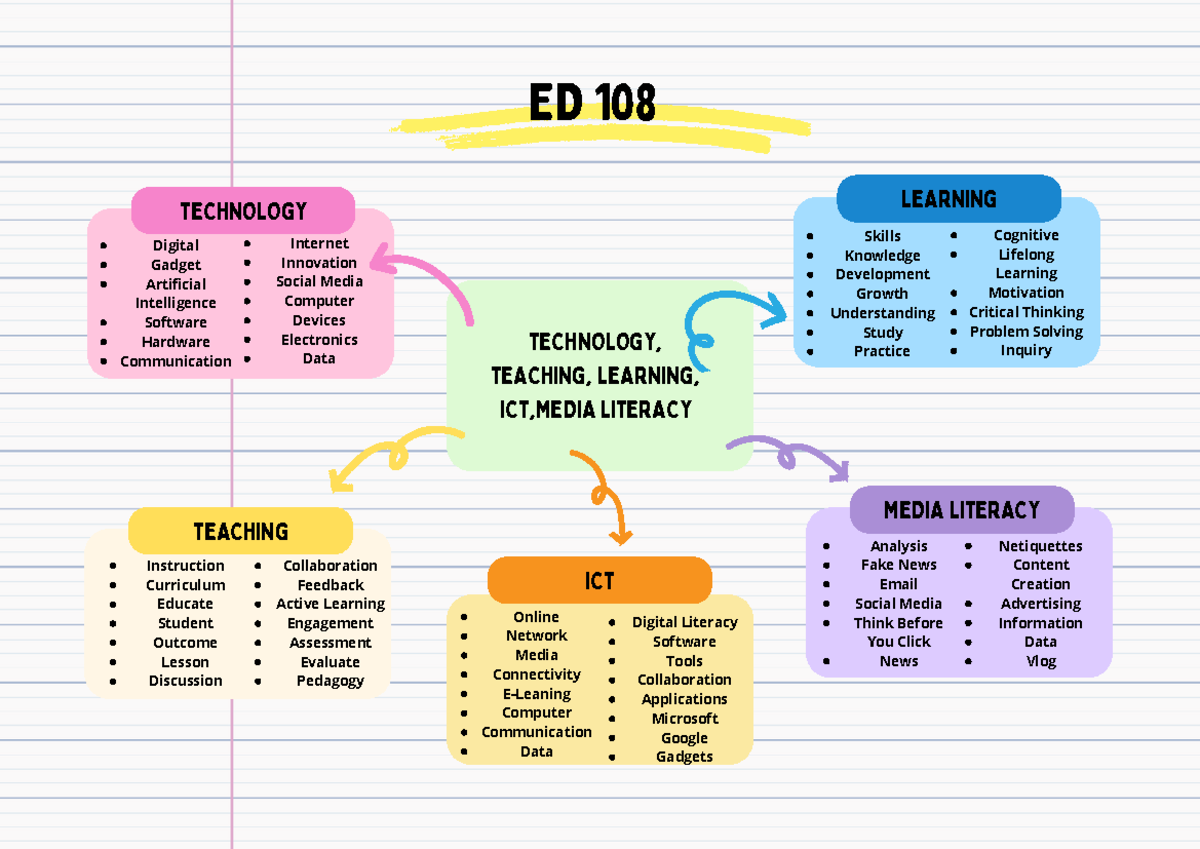 ED 108

TECHNOLOGY, TEACHING, LEARNING, ICT,MEDIA LITERACY

TECHNOLOGY
- Digital
- Gadget
- Artificial Intelligence
- Software
- Hardware
- Communication

- Internet
- Innovation
- Social Media
- Computer
- Devices
- Electronics
- Data

LEARNING
- Skills
- Knowledge
- Development
- Growth
- Understanding
- Study
- Practice

- Cognitive
- Lifelong Learning
- Motivation
- Critical Thinking
- Problem Solving
- Inquiry

TEACHING
- Instruction
- Curriculum
- Educate
- Student
- Outcome
- Lesson
- Discussion

- Collaboration
- Feedback
- Active Learning
- Engagement
- Assessment
- Evaluate
- Pedagogy

ICT
- Online
- Network
- Media
- Connectivity
- E-Leaning
- Computer
- Communication
- Data

- Digital Literacy
- Software
- Tools
- Collaboration
- Applications
- Microsoft
- Google
- Gadgets

MEDIA LITERACY
- Analysis
- Fake News
- Email
- Social Media
- Think Before You Click
- News

- Netiquettes
- Content Creation
- Advertising
- Information
- Data
- Vlog